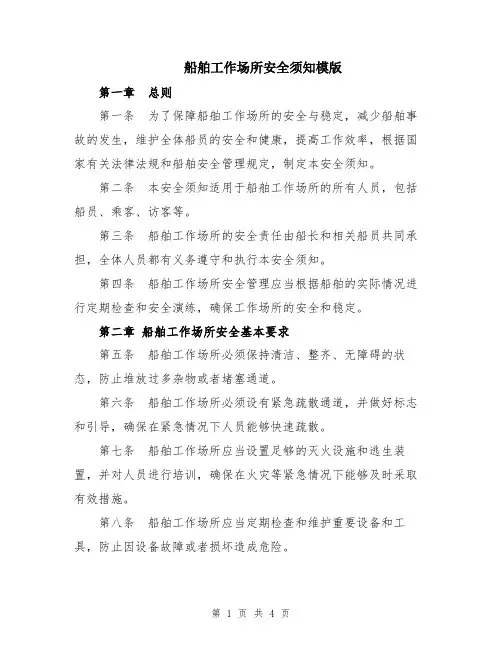 船舶工作场所安全须知模版

第一章　总则

第一条　为了保障船舶工作场所的安全与稳定，减少船舶事故的发生，维护全体船员的安全和健康，提高工作效率，根据国家有关法律法规和船舶安全管理规定，制定本安全须知。

第二条　本安全须知适用于船舶工作场所的所有人员，包括船员、乘客、访客等。

第三条　船舶工作场所的安全责任由船长和相关船员共同承担，全体人员都有义务遵守和执行本安全须知。

第四条　船舶工作场所安全管理应当根据船舶的实际情况进行定期检查和安全演练，确保工作场所的安全和稳定。

第二章 船舶工作场所安全基本要求

第五条　船舶工作场所必须保持清洁、整齐、无障碍的状态，防止堆放过多杂物或者堵塞通道。

第六条　船舶工作场所必须设有紧急疏散通道，并做好标志和引导，确保在紧急情况下人员能够快速疏散。

第七条　船舶工作场所应当设置足够的灭火设施和逃生装置，并对人员进行培训，确保在火灾等紧急情况下能够及时采取有效措施。

第八条　船舶工作场所应当定期检查和维护重要设备和工具，防止因设备故障或者损坏造成危险。

第 1 页 共 4 页